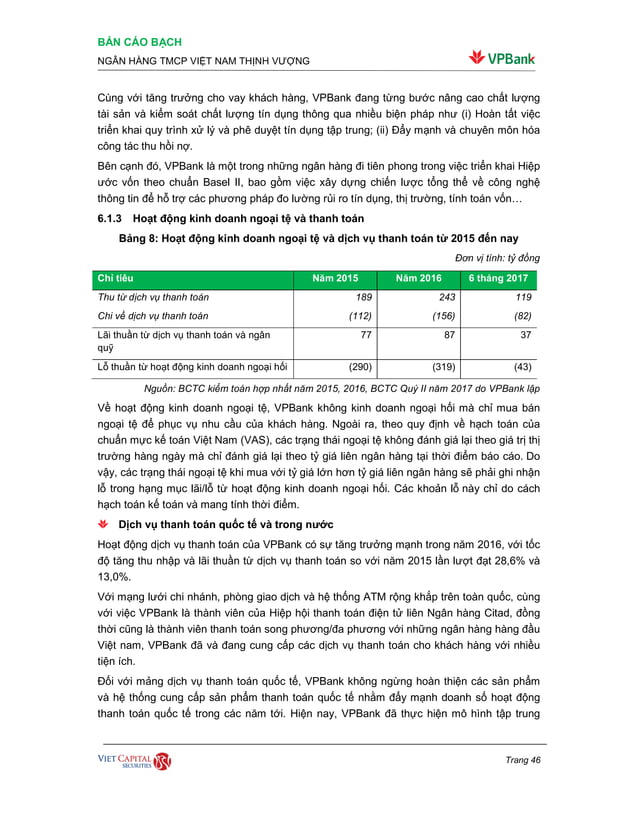 BẢN CÁO BẠCH

NGÂN HÀNG TMCP VIỆT NAM THỊNH VƯỢNG

VPBank

Cùng với tăng trưởng cho vay khách hàng, VPBank đang từng bước nâng cao chất lượng tài sản và kiểm soát chất lượng tín dụng thông qua nhiều biện pháp như (i) Hoàn tất việc triển khai quy trình xử lý và phê duyệt tín dụng tập trung; (ii) Đẩy mạnh và chuyên môn hóa công tác thu hồi nợ.

Bên cạnh đó, VPBank là một trong những ngân hàng đi tiên phong trong việc triển khai Hiệp ước vốn theo chuẩn Basel II, bao gồm việc xây dựng chiến lược tổng thể về công nghệ thông tin để hỗ trợ các phương pháp đo lường rủi ro tín dụng, thị trường, tính toán vốn…

6.1.3 Hoạt động kinh doanh ngoại tệ và thanh toán

Bảng 8: Hoạt động kinh doanh ngoại tệ và dịch vụ thanh toán từ 2015 đến nay

Đơn vị tính: tỷ đồng

| Chỉ tiêu | Năm 2015 | Năm 2016 | 6 tháng 2017 |
|---|---|---|---|
| Thu từ dịch vụ thanh toán | 189 | 243 | 119 |
| Chi về dịch vụ thanh toán | (112) | (156) | (82) |
| Lãi thuần từ dịch vụ thanh toán và ngân quỹ | 77 | 87 | 37 |
| Lỗ thuần từ hoạt động kinh doanh ngoại hối | (290) | (319) | (43) |

Nguồn: BCTC kiểm toán hợp nhất năm 2015, 2016, BCTC Quý II năm 2017 do VPBank lập

Về hoạt động kinh doanh ngoại tệ, VPBank không kinh doanh ngoại hối mà chỉ mua bán ngoại tệ để phục vụ nhu cầu của khách hàng. Ngoài ra, theo quy định về hạch toán của chuẩn mực kế toán Việt Nam (VAS), các trạng thái ngoại tệ không đánh giá lại theo giá trị thị trường hàng ngày mà chỉ đánh giá lại theo tỷ giá liên ngân hàng tại thời điểm báo cáo. Do vậy, các trạng thái ngoại tệ khi mua với tỷ giá lớn hơn tỷ giá liên ngân hàng sẽ phải ghi nhận lỗ trong hạng mục lãi/lỗ từ hoạt động kinh doanh ngoại hối. Các khoản lỗ này chỉ do cách hạch toán kế toán và mang tính thời điểm.

Dịch vụ thanh toán quốc tế và trong nước

Hoạt động dịch vụ thanh toán của VPBank có sự tăng trưởng mạnh trong năm 2016, với tốc độ tăng thu nhập và lãi thuần từ dịch vụ thanh toán so với năm 2015 lần lượt đạt 28,6% và 13,0%.

Với mạng lưới chi nhánh, phòng giao dịch và hệ thống ATM rộng khắp trên toàn quốc, cùng với việc VPBank là thành viên của Hiệp hội thanh toán điện tử liên Ngân hàng Citad, đồng thời cũng là thành viên thanh toán song phương/đa phương với những ngân hàng hàng đầu Việt nam, VPBank đã và đang cung cấp các dịch vụ thanh toán cho khách hàng với nhiều tiện ích.

Đối với mảng dịch vụ thanh toán quốc tế, VPBank không ngừng hoàn thiện các sản phẩm và hệ thống cung cấp sản phẩm thanh toán quốc tế nhằm đẩy mạnh doanh số hoạt động thanh toán quốc tế trong các năm tới. Hiện nay, VPBank đã thực hiện mô hình tập trung

VIET CAPITAL SECURITIES

Trang 46